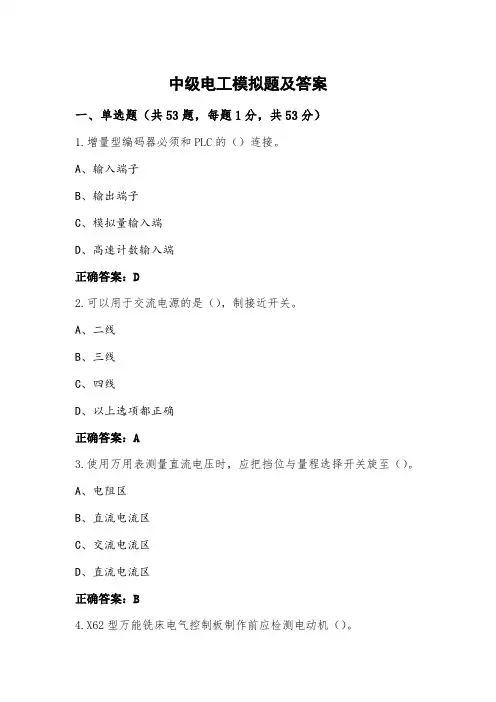 中级电工模拟题及答案

一、单选题（共53题，每题1分，共53分）

1.增量型编码器必须和PLC的（）连接。

A、输入端子

B、输出端子

C、模拟量输入端

D、高速计数输入端

正确答案：D

2.可以用于交流电源的是（），制接近开关。

A、二线

B、三线

C、四线

D、以上选项都正确

正确答案：A

3.使用万用表测量直流电压时，应把挡位与量程选择开关旋至（）。

A、电阻区

B、直流电流区

C、交流电流区

D、直流电流区

正确答案：B

4.X62型万能铣床电气控制板制作前应检测电动机（）。